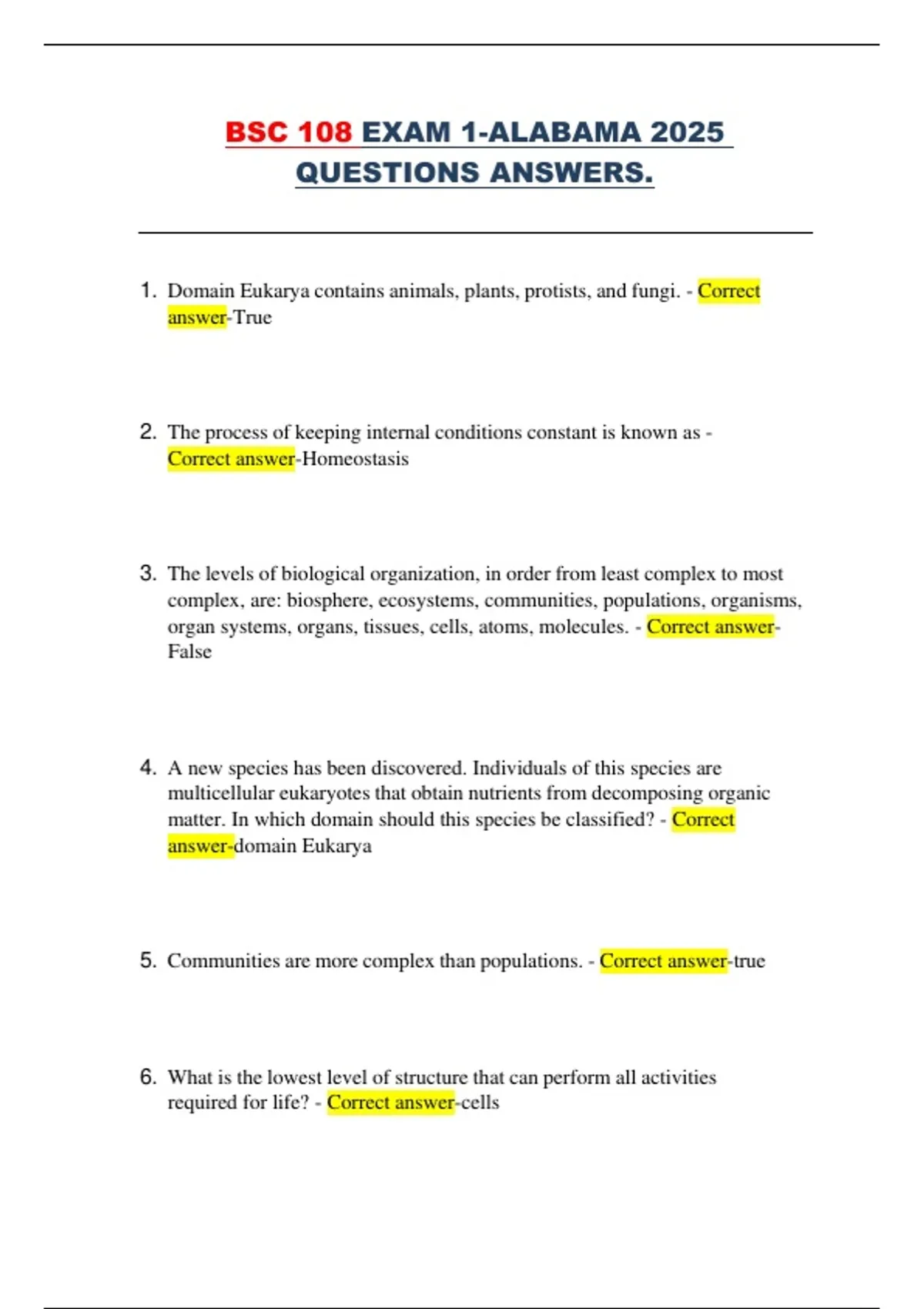 BSC 108 EXAM 1-ALABAMA 2025 QUESTIONS ANSWERS.

1. Domain Eukarya contains animals, plants, protists, and fungi. - Correct answer-True

2. The process of keeping internal conditions constant is known as - Correct answer-Homeostasis

3. The levels of biological organization, in order from least complex to most complex, are: biosphere, ecosystems, communities, populations, organisms, organ systems, organs, tissues, cells, atoms, molecules. - Correct answer-False

4. A new species has been discovered. Individuals of this species are multicellular eukaryotes that obtain nutrients from decomposing organic matter. In which domain should this species be classified? - Correct answer-domain Eukarya

5. Communities are more complex than populations. - Correct answer-true

6. What is the lowest level of structure that can perform all activities required for life? - Correct answer-cells